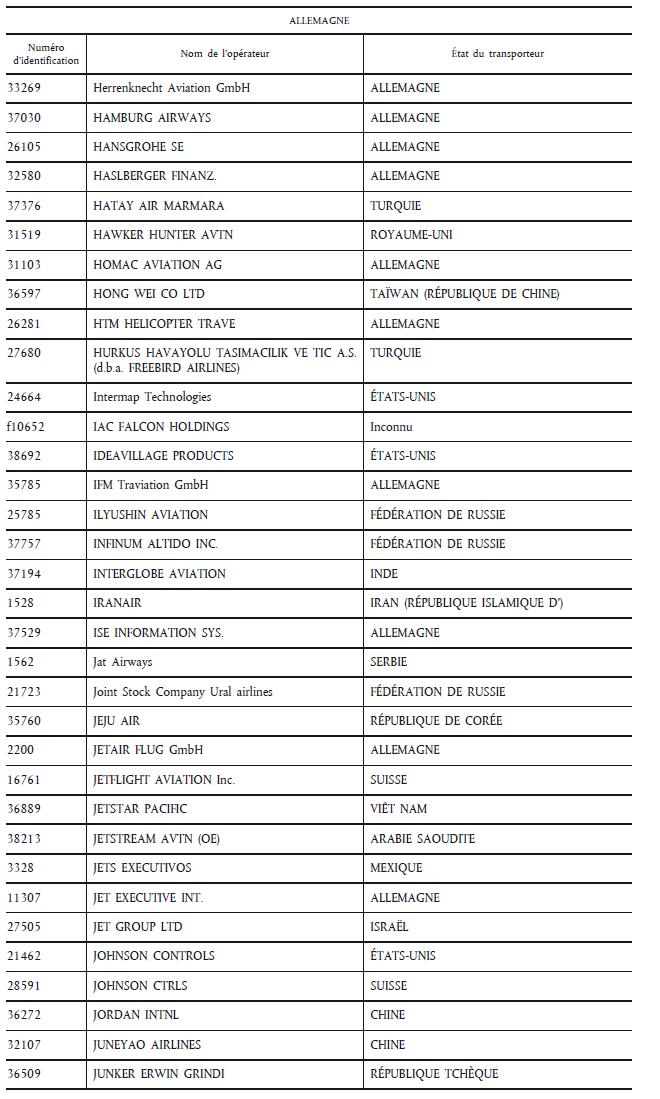 ALLEMAGNE

| Numéro d'identification | Nom de l'opérateur | État du transporteur |
|---|---|---|
| 33269 | Herrenknecht Aviation GmbH | ALLEMAGNE |
| 37030 | HAMBURG AIRWAYS | ALLEMAGNE |
| 26105 | HANSGROHE SE | ALLEMAGNE |
| 32580 | HASLBERGER FINANZ. | ALLEMAGNE |
| 37376 | HATAY AIR MARMARA | TURQUIE |
| 31519 | HAWKER HUNTER AVTN | ROYAUME-UNI |
| 31103 | HOMAC AVIATION AG | ALLEMAGNE |
| 36597 | HONG WEI CO LTD | TAÏWAN (RÉPUBLIQUE DE CHINE) |
| 26281 | HTM HELICOPTER TRAVE | ALLEMAGNE |
| 27680 | HURKUS HAVAYOLU TASIMACILIK VE TIC A.S. (d.b.a. FREEBIRD AIRLINES) | TURQUIE |
| 24664 | Intermap Technologies | ÉTATS-UNIS |
| f10652 | IAC FALCON HOLDINGS | Inconnu |
| 38692 | IDEAVILLAGE PRODUCTS | ÉTATS-UNIS |
| 35785 | IFM Traviation GmbH | ALLEMAGNE |
| 25785 | ILYUSHIN AVIATION | FÉDÉRATION DE RUSSIE |
| 37757 | INFINUM ALTIDO INC. | FÉDÉRATION DE RUSSIE |
| 37194 | INTERGLOBE AVIATION | INDE |
| 1528 | IRANAIR | IRAN (RÉPUBLIQUE ISLAMIQUE D') |
| 37529 | ISE INFORMATION SYS. | ALLEMAGNE |
| 1562 | Jat Airways | SERBIE |
| 21723 | Joint Stock Company Ural airlines | FÉDÉRATION DE RUSSIE |
| 35760 | JEJU AIR | RÉPUBLIQUE DE CORÉE |
| 2200 | JETAIR FLUG GmbH | ALLEMAGNE |
| 16761 | JETFLIGHT AVIATION Inc. | SUISSE |
| 36889 | JETSTAR PACIFIC | VIÊT NAM |
| 38213 | JETSTREAM AVTN (OE) | ARABIE SAOUDITE |
| 3328 | JETS EXECUTIVOS | MEXIQUE |
| 11307 | JET EXECUTIVE INT. | ALLEMAGNE |
| 27505 | JET GROUP LTD | ISRAËL |
| 21462 | JOHNSON CONTROLS | ÉTATS-UNIS |
| 28591 | JOHNSON CTRLS | SUISSE |
| 36272 | JORDAN INTNL | CHINE |
| 32107 | JUNEYAO AIRLINES | CHINE |
| 36509 | JUNKER ERWIN GRINDI | RÉPUBLIQUE TCHÈQUE |